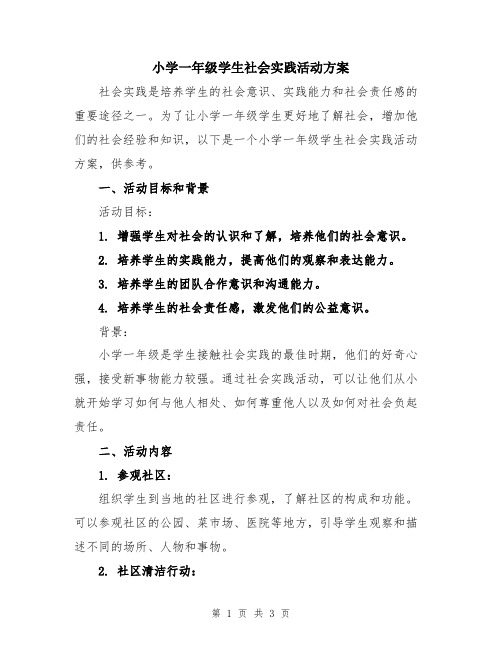 小学一年级学生社会实践活动方案

社会实践是培养学生的社会意识、实践能力和社会责任感的重要途径之一。为了让小学一年级学生更好地了解社会，增加他们的社会经验和知识，以下是一个小学一年级学生社会实践活动方案，供参考。

一、活动目标和背景

活动目标：

1. 增强学生对社会的认识和了解，培养他们的社会意识。

2. 培养学生的实践能力，提高他们的观察和表达能力。

3. 培养学生的团队合作意识和沟通能力。

4. 培养学生的社会责任感，激发他们的公益意识。

背景：

小学一年级是学生接触社会实践的最佳时期，他们的好奇心强，接受新事物能力较强。通过社会实践活动，可以让他们从小就开始学习如何与他人相处、如何尊重他人以及如何对社会负起责任。

二、活动内容

1. 参观社区：

组织学生到当地的社区进行参观，了解社区的构成和功能。可以参观社区的公园、菜市场、医院等地方，引导学生观察和描述不同的场所、人物和事物。

2. 社区清洁行动：

第 1 页 共 3 页